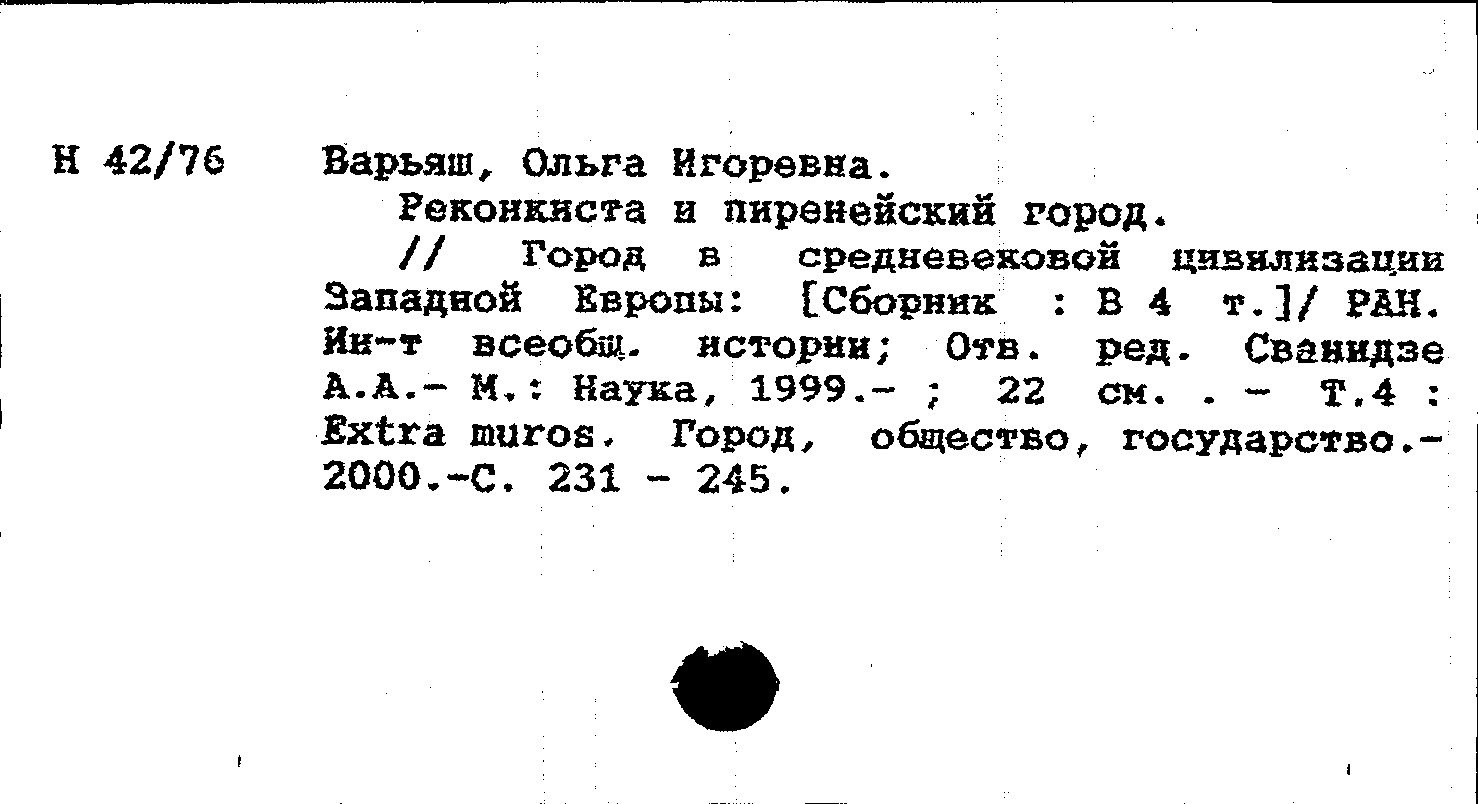 Н 42/76

Варьяш, Ольга Игоревна.

Реконкиста и пиренейский город.

// Город в средневековой цивилизации Западной Европы: [Сборник : В 4 т.]/ РАН. Ин-т всеобщ. истории; Отв. ред. Сванидзе А.А.- М.: Наука, 1999.- ; 22 см. . - Т.4 : Extra muros. Город, общество, государство.- 2000.-С. 231 - 245.